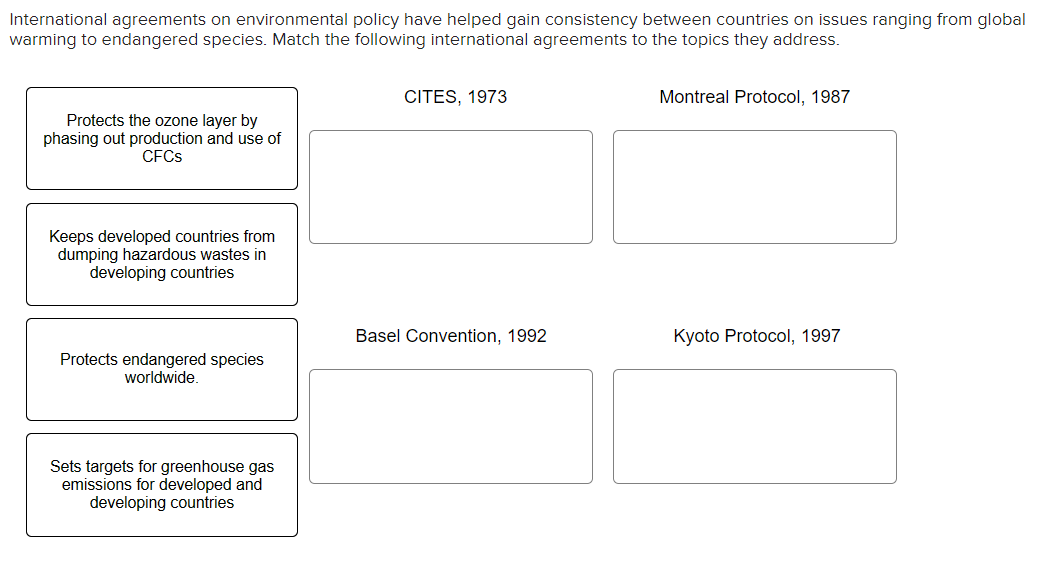 International agreements on environmental policy have helped gain consistency between countries on issues ranging from global warming to endangered species. Match the following international agreements to the topics they address.

Protects the ozone layer by phasing out production and use of CFCs

Keeps developed countries from dumping hazardous wastes in developing countries

Protects endangered species worldwide.

Sets targets for greenhouse gas emissions for developed and developing countries

CITES, 1973

Montreal Protocol, 1987

Basel Convention, 1992

Kyoto Protocol, 1997